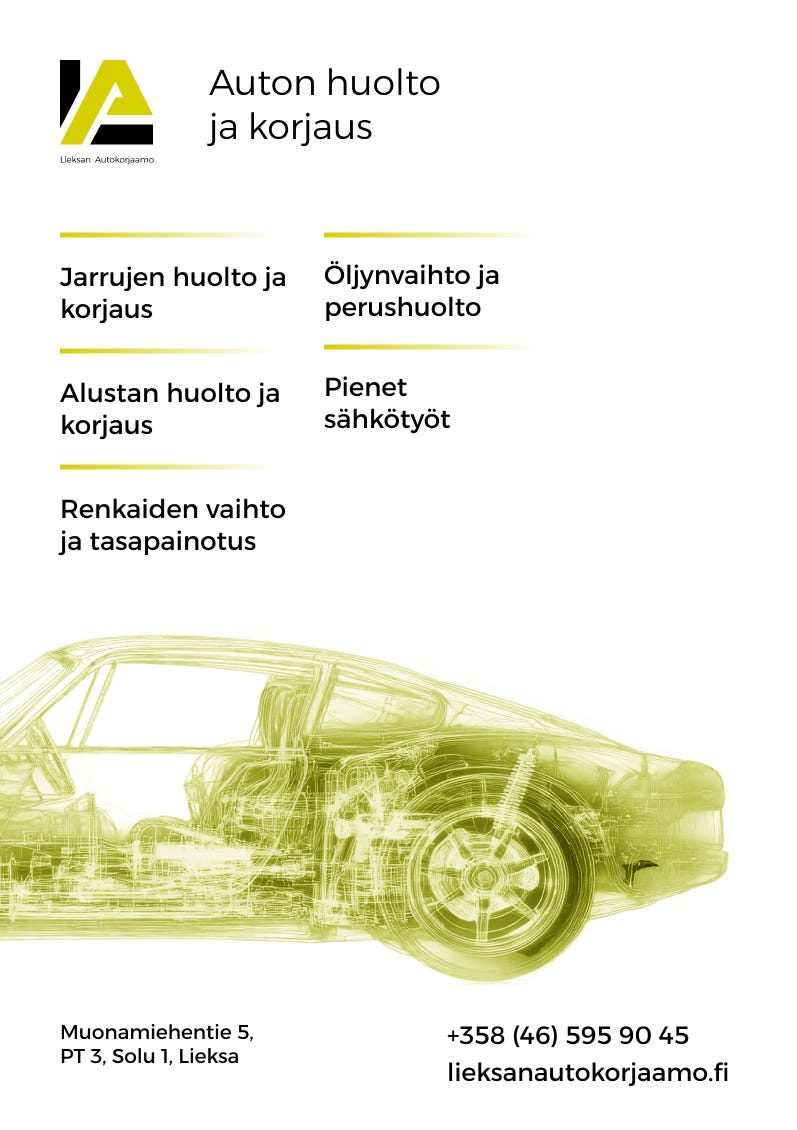 Lieksan Autokorjaamo

Auton huolto
ja korjaus

Jarrujen huolto ja korjaus

Alustan huolto ja korjaus

Renkaiden vaihto ja tasapainotus

Öljynvaihto ja perushuolto

Pienet sähkötyöt

Muonamiehentie 5,
PT 3, Solu 1, Lieksa

+358 (46) 595 90 45
lieksanautokorjaamo.fi